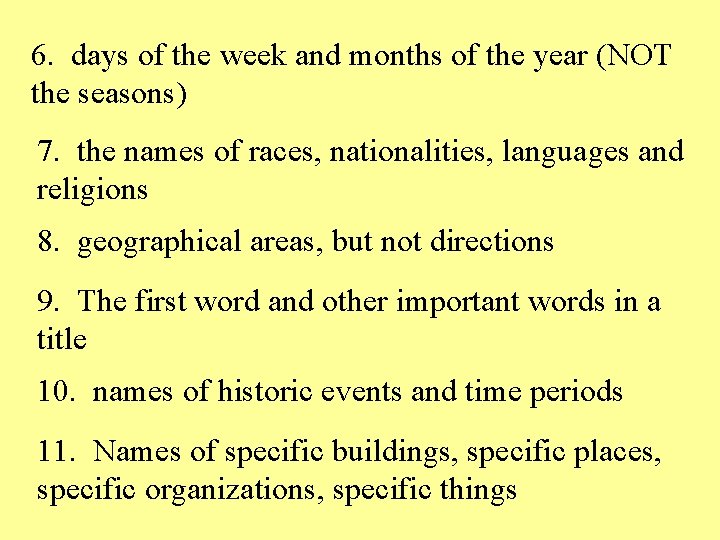 6. days of the week and months of the year (NOT the seasons)

7. the names of races, nationalities, languages and religions

8. geographical areas, but not directions

9. The first word and other important words in a title

10. names of historic events and time periods

11. Names of specific buildings, specific places, specific organizations, specific things